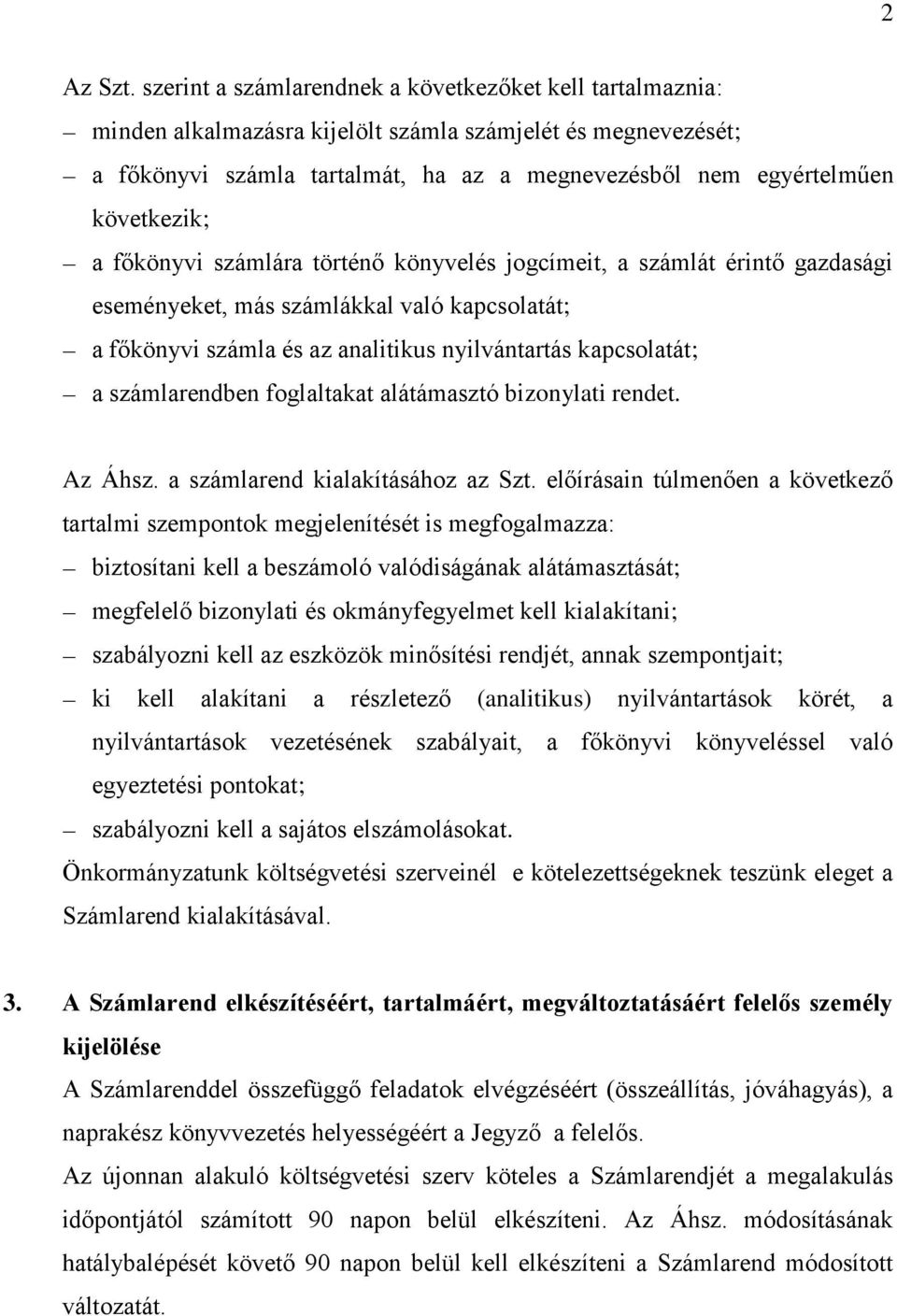 2

Az Szt. szerint a számlarendnek a következőket kell tartalmaznia:

– minden alkalmazásra kijelölt számla számjelét és megnevezését;

– a főkönyvi számla tartalmát, ha az a megnevezésből nem egyértelműen következik;

– a főkönyvi számlára történő könyvelés jogcímeit, a számlát érintő gazdasági eseményeket, más számlákkal való kapcsolatát;

– a főkönyvi számla és az analitikus nyilvántartás kapcsolatát;

– a számlarendben foglaltakat alátámasztó bizonylati rendet.

Az Áhsz. a számlarend kialakításához az Szt. előírásain túlmenően a következő tartalmi szempontok megjelenítését is megfogalmazza:

– biztosítani kell a beszámoló valódiságának alátámasztását;

– megfelelő bizonylati és okmányfegyelmet kell kialakítani;

– szabályozni kell az eszközök minősítési rendjét, annak szempontjait;

– ki kell alakítani a részletező (analitikus) nyilvántartások körét, a nyilvántartások vezetésének szabályait, a főkönyvi könyveléssel való egyeztetési pontokat;

– szabályozni kell a sajátos elszámolásokat.

Önkormányzatunk költségvetési szerveinél e kötelezettségeknek teszünk eleget a Számlarend kialakításával.

3. A Számlarend elkészítéséért, tartalmáért, megváltoztatásáért felelős személy kijelölése

A Számlarenddel összefüggő feladatok elvégzéséért (összeállítás, jóváhagyás), a naprakész könyvvezetés helyességéért a Jegyző a felelős.

Az újonnan alakuló költségvetési szerv köteles a Számlarendjét a megalakulás időpontjától számított 90 napon belül elkészíteni. Az Áhsz. módosításának hatálybalépését követő 90 napon belül kell elkészíteni a Számlarend módosított változatát.